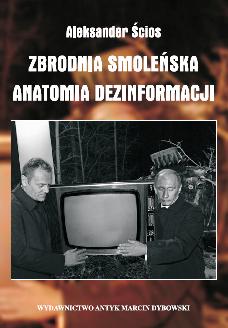 Aleksander Ścios

ZBRODNIA SMOLEŃSKA
ANATOMIA DEZINFORMACJI

WYDAWNICTWO ANTYK MARCIN DYBOWSKI